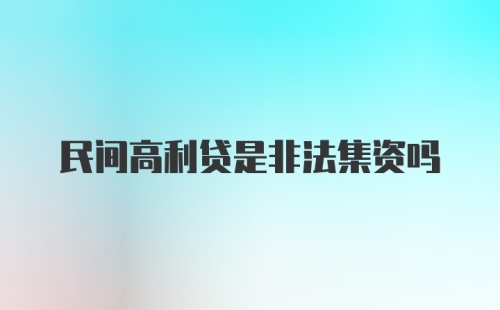 民间高利贷是非法集资吗